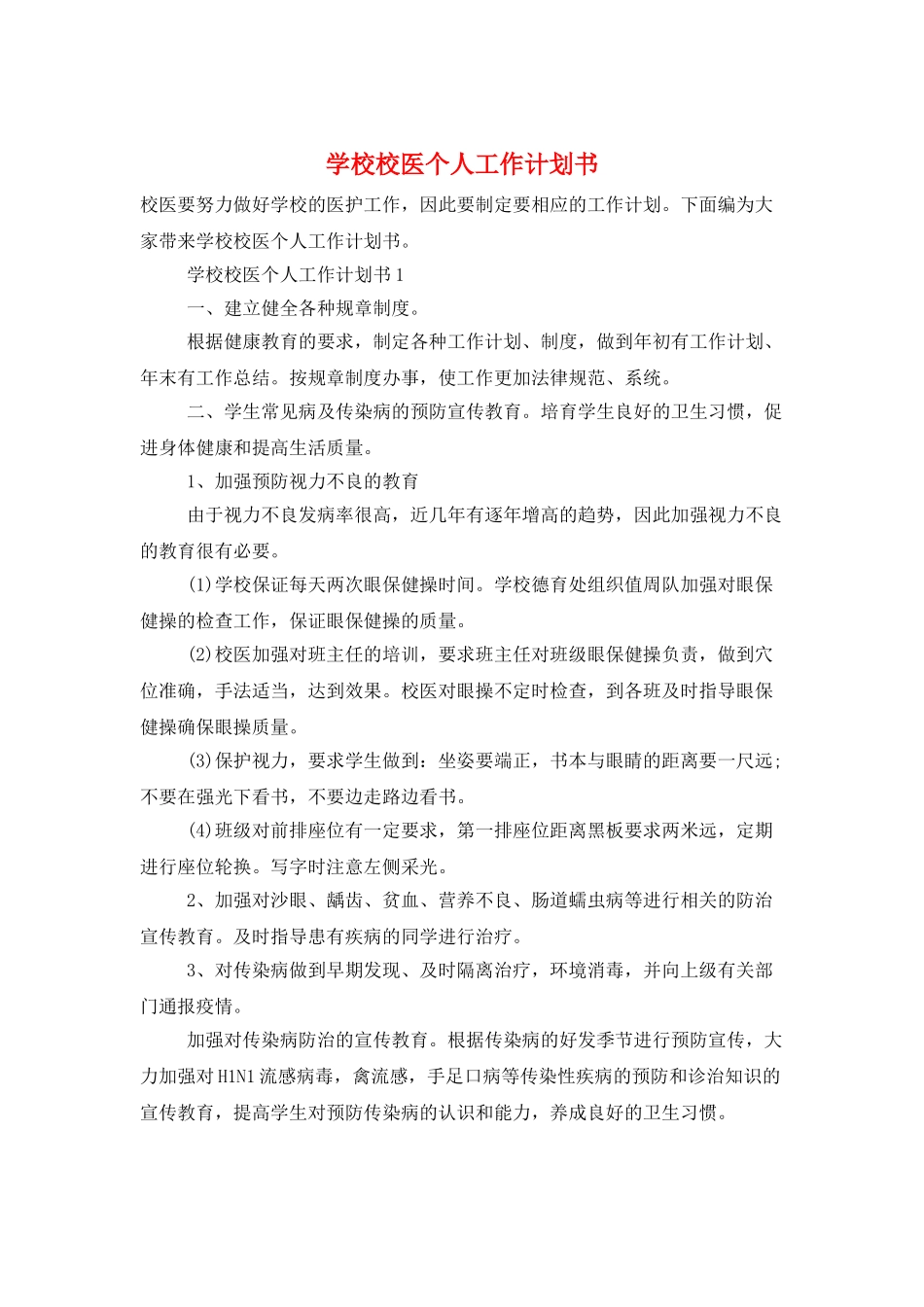 学校校医个人工作计划书

校医要努力做好学校的医护工作，因此要制定要相应的工作计划。下面编为大家带来学校校医个人工作计划书。

学校校医个人工作计划书1

一、建立健全各种规章制度。

根据健康教育的要求，制定各种工作计划、制度，做到年初有工作计划、年末有工作总结。按规章制度办事，使工作更加法律规范、系统。

二、学生常见病及传染病的预防宣传教育。培育学生良好的卫生习惯，促进身体健康和提高生活质量。

1、加强预防视力不良的教育

由于视力不良发病率很高，近几年有逐年增高的趋势，因此加强视力不良的教育很有必要。

(1)学校保证每天两次眼保健操时间。学校德育处组织值周队加强对眼保健操的检查工作，保证眼保健操的质量。

(2)校医加强对班主任的培训，要求班主任对班级眼保健操负责，做到穴位准确，手法适当，达到效果。校医对眼操不定时检查，到各班及时指导眼保健操确保眼操质量。

(3)保护视力，要求学生做到：坐姿要端正，书本与眼睛的距离要一尺远；不要在强光下看书，不要边走路边看书。

(4)班级对前排座位有一定要求，第一排座位距离黑板要求两米远，定期进行座位轮换。写字时注意左侧采光。

2、加强对沙眼、龋齿、贫血、营养不良、肠道蠕虫病等进行相关的防治宣传教育。及时指导患有疾病的同学进行治疗。

3、对传染病做到早期发现、及时隔离治疗，环境消毒，并向上级有关部门通报疫情。

加强对传染病防治的宣传教育。根据传染病的好发季节进行预防宣传，大力加强对H1N1流感病毒，禽流感，手足口病等传染性疾病的预防和诊治知识的宣传教育，提高学生对预防传染病的认识和能力，养成良好的卫生习惯。